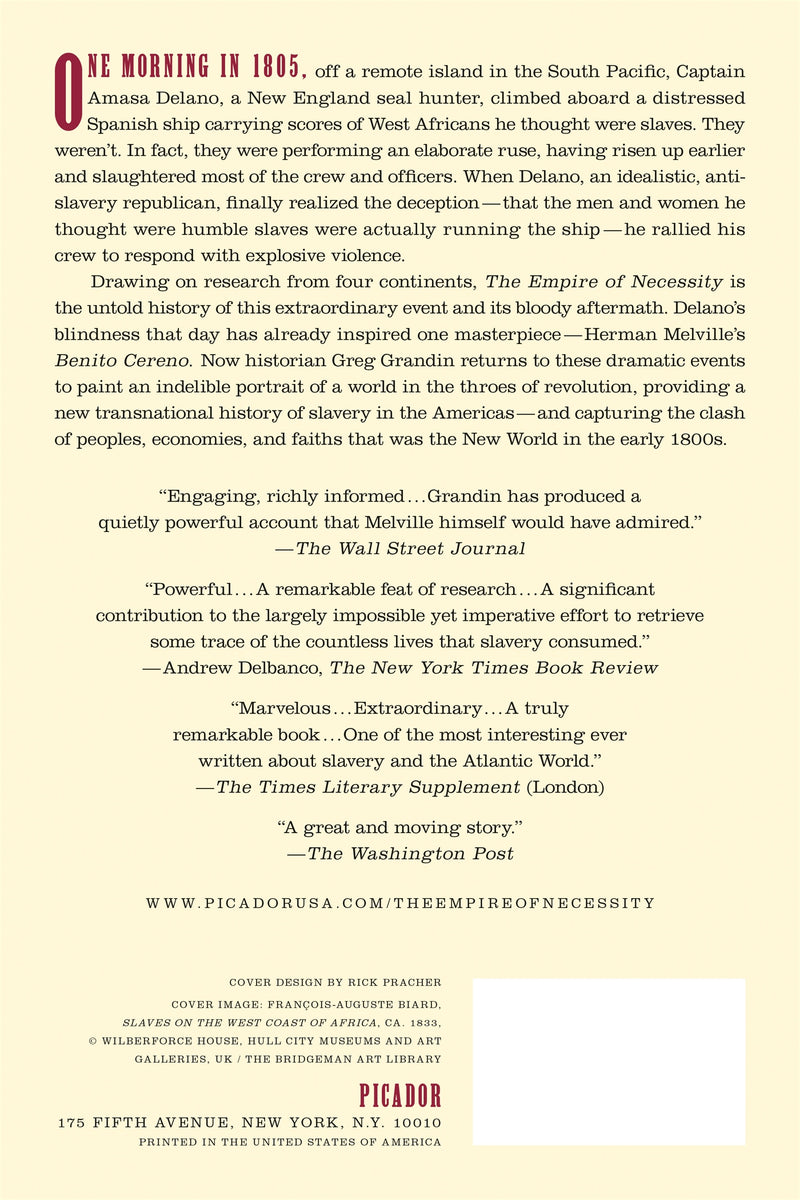 ONE MORNING IN 1805, off a remote island in the South Pacific, Captain Amasa Delano, a New England seal hunter, climbed aboard a distressed Spanish ship carrying scores of West Africans he thought were slaves. They weren't. In fact, they were performing an elaborate ruse, having risen up earlier and slaughtered most of the crew and officers. When Delano, an idealistic, anti-slavery republican, finally realized the deception—that the men and women he thought were humble slaves were actually running the ship—he rallied his crew to respond with explosive violence.

Drawing on research from four continents, The Empire of Necessity is the untold history of this extraordinary event and its bloody aftermath. Delano's blindness that day has already inspired one masterpiece—Herman Melville's Benito Cereno. Now historian Greg Grandin returns to these dramatic events to paint an indelible portrait of a world in the throes of revolution, providing a new transnational history of slavery in the Americas—and capturing the clash of peoples, economies, and faiths that was the New World in the early 1800s.

"Engaging, richly informed...Grandin has produced a quietly powerful account that Melville himself would have admired."
—The Wall Street Journal

"Powerful...A remarkable feat of research...A significant contribution to the largely impossible yet imperative effort to retrieve some trace of the countless lives that slavery consumed."
—Andrew Delbanco, The New York Times Book Review

"Marvelous...Extraordinary...A truly remarkable book...One of the most interesting ever written about slavery and the Atlantic World."
—The Times Literary Supplement (London)

"A great and moving story."
—The Washington Post

WWW.PICADORUSA.COM/THEEMPIREOFNECESSITY

COVER DESIGN BY RICK PRACHER
COVER IMAGE: FRANÇOIS-AUGUSTE BIARD, SLAVES ON THE WEST COAST OF AFRICA, CA. 1833, © WILBERFORCE HOUSE, HULL CITY MUSEUMS AND ART GALLERIES, UK / THE BRIDGEMAN ART LIBRARY

PICADOR
175 FIFTH AVENUE, NEW YORK, N.Y. 10010
PRINTED IN THE UNITED STATES OF AMERICA